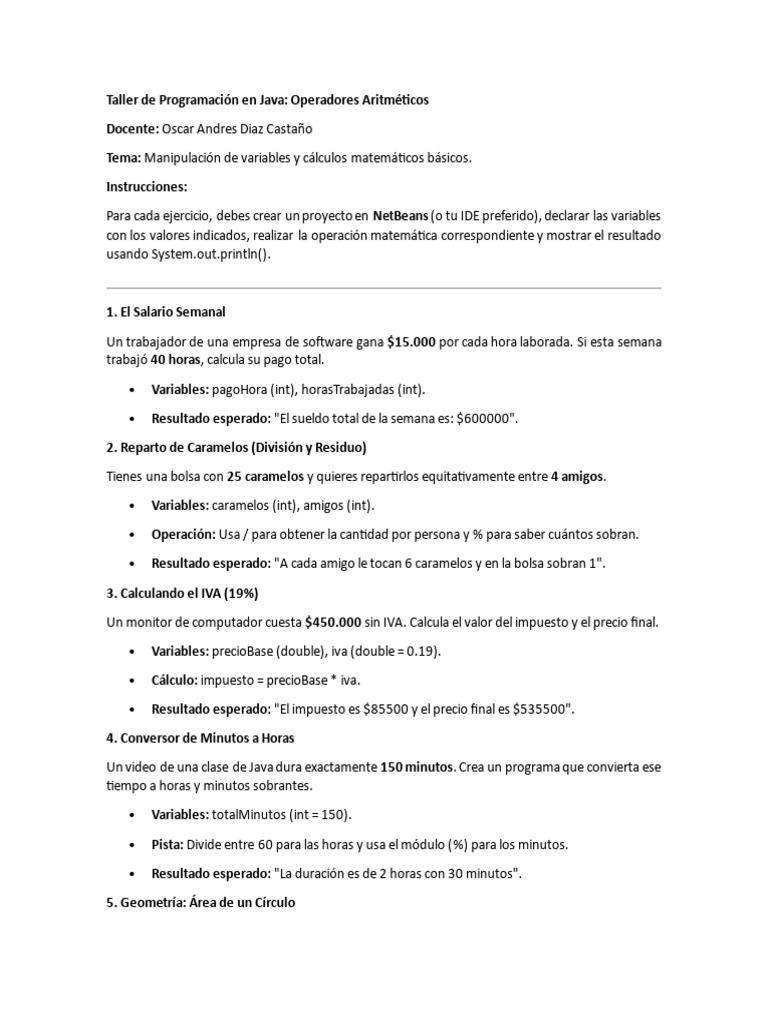 Taller de Programación en Java: Operadores Aritméticos

Docente: Oscar Andres Diaz Castaño

Tema: Manipulación de variables y cálculos matemáticos básicos.

Instrucciones:

Para cada ejercicio, debes crear un proyecto en NetBeans (o tu IDE preferido), declarar las variables con los valores indicados, realizar la operación matemática correspondiente y mostrar el resultado usando System.out.println().

1. El Salario Semanal

Un trabajador de una empresa de software gana $15.000 por cada hora laborada. Si esta semana trabajó 40 horas, calcula su pago total.

• Variables: pagoHora (int), horasTrabajadas (int).

• Resultado esperado: "El sueldo total de la semana es: $600000".

2. Reparto de Caramelos (División y Residuo)

Tienes una bolsa con 25 caramelos y quieres repartirlos equitativamente entre 4 amigos.

• Variables: caramelos (int), amigos (int).

• Operación: Usa / para obtener la cantidad por persona y % para saber cuántos sobran.

• Resultado esperado: "A cada amigo le tocan 6 caramelos y en la bolsa sobran 1".

3. Calculando el IVA (19%)

Un monitor de computador cuesta $450.000 sin IVA. Calcula el valor del impuesto y el precio final.

• Variables: precioBase (double), iva (double = 0.19).

• Cálculo: impuesto = precioBase * iva.

• Resultado esperado: "El impuesto es $85500 y el precio final es $535500".

4. Conversor de Minutos a Horas

Un video de una clase de Java dura exactamente 150 minutos. Crea un programa que convierta ese tiempo a horas y minutos sobrantes.

• Variables: totalMinutos (int = 150).

• Pista: Divide entre 60 para las horas y usa el módulo (%) para los minutos.

• Resultado esperado: "La duración es de 2 horas con 30 minutos".

5. Geometría: Área de un Círculo